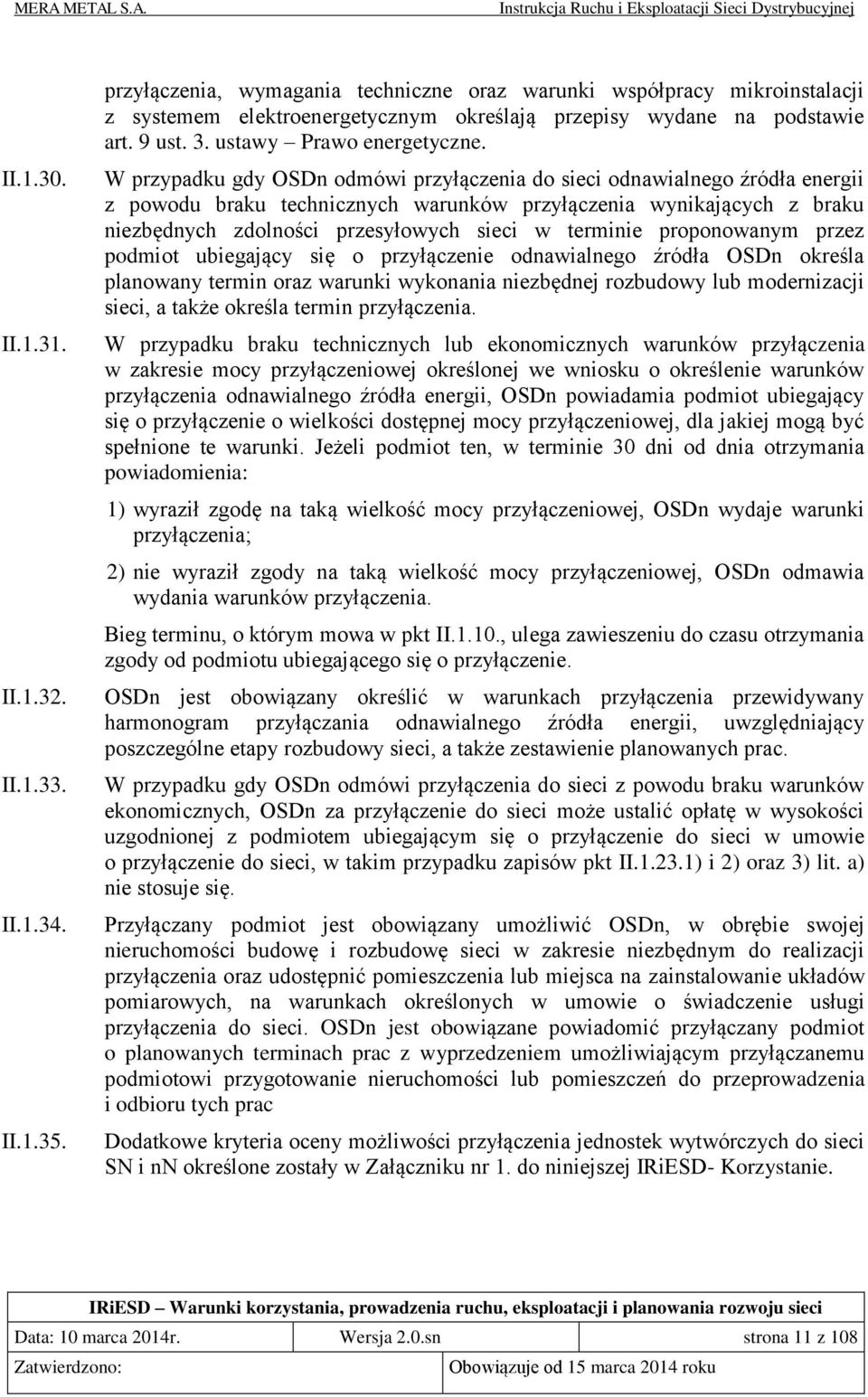 MERA METAL S.A. Instrukcja Ruchu i Eksploatacji Sieci Dystrybucyjnej

przyłączenia, wymagania techniczne oraz warunki współpracy mikroinstalacji z systemem elektroenergetycznym określają przepisy wydane na podstawie art. 9 ust. 3. ustawy – Prawo energetyczne.

II.1.30. W przypadku gdy OSDn odmówi przyłączenia do sieci odnawialnego źródła energii z powodu braku technicznych warunków przyłączenia wynikających z braku niezbędnych zdolności przesyłowych sieci w terminie proponowanym przez podmiot ubiegający się o przyłączenie odnawialnego źródła OSDn określa planowany termin oraz warunki wykonania niezbędnej rozbudowy lub modernizacji sieci, a także określa termin przyłączenia.

II.1.31. W przypadku braku technicznych lub ekonomicznych warunków przyłączenia w zakresie mocy przyłączeniowej określonej we wniosku o określenie warunków przyłączenia odnawialnego źródła energii, OSDn powiadamia podmiot ubiegający się o przyłączenie o wielkości dostępnej mocy przyłączeniowej, dla jakiej mogą być spełnione te warunki. Jeżeli podmiot ten, w terminie 30 dni od dnia otrzymania powiadomienia:

1) wyraził zgodę na taką wielkość mocy przyłączeniowej, OSDn wydaje warunki przyłączenia;

2) nie wyraził zgody na taką wielkość mocy przyłączeniowej, OSDn odmawia wydania warunków przyłączenia.

Bieg terminu, o którym mowa w pkt II.1.10., ulega zawieszeniu do czasu otrzymania zgody od podmiotu ubiegającego się o przyłączenie.

II.1.32. OSDn jest obowiązany określić w warunkach przyłączenia przewidywany harmonogram przyłączania odnawialnego źródła energii, uwzględniający poszczególne etapy rozbudowy sieci, a także zestawienie planowanych prac.

II.1.33. W przypadku gdy OSDn odmówi przyłączenia do sieci z powodu braku warunków ekonomicznych, OSDn za przyłączenie do sieci może ustalić opłatę w wysokości uzgodnionej z podmiotem ubiegającym się o przyłączenie do sieci w umowie o przyłączenie do sieci, w takim przypadku zapisów pkt II.1.23.1) i 2) oraz 3) lit. a) nie stosuje się.

II.1.34. Przyłączany podmiot jest obowiązany umożliwić OSDn, w obrębie swojej nieruchomości budowę i rozbudowę sieci w zakresie niezbędnym do realizacji przyłączenia oraz udostępnić pomieszczenia lub miejsca na zainstalowanie układów pomiarowych, na warunkach określonych w umowie o świadczenie usługi przyłączenia do sieci. OSDn jest obowiązane powiadomić przyłączany podmiot o planowanych terminach prac z wyprzedzeniem umożliwiającym przyłączanemu podmiotowi przygotowanie nieruchomości lub pomieszczeń do przeprowadzenia i odbioru tych prac

II.1.35. Dodatkowe kryteria oceny możliwości przyłączenia jednostek wytwórczych do sieci SN i nN określone zostały w Załączniku nr 1. do niniejszej IRiESD- Korzystanie.

IRiESD – Warunki korzystania, prowadzenia ruchu, eksploatacji i planowania rozwoju sieci

| Data: 10 marca 2014r. | Wersja 2.0.sn | strona 11 z 108 |
|---|---|---|
| Zatwierdzono: | Obowiązuje od 15 marca 2014 roku | |